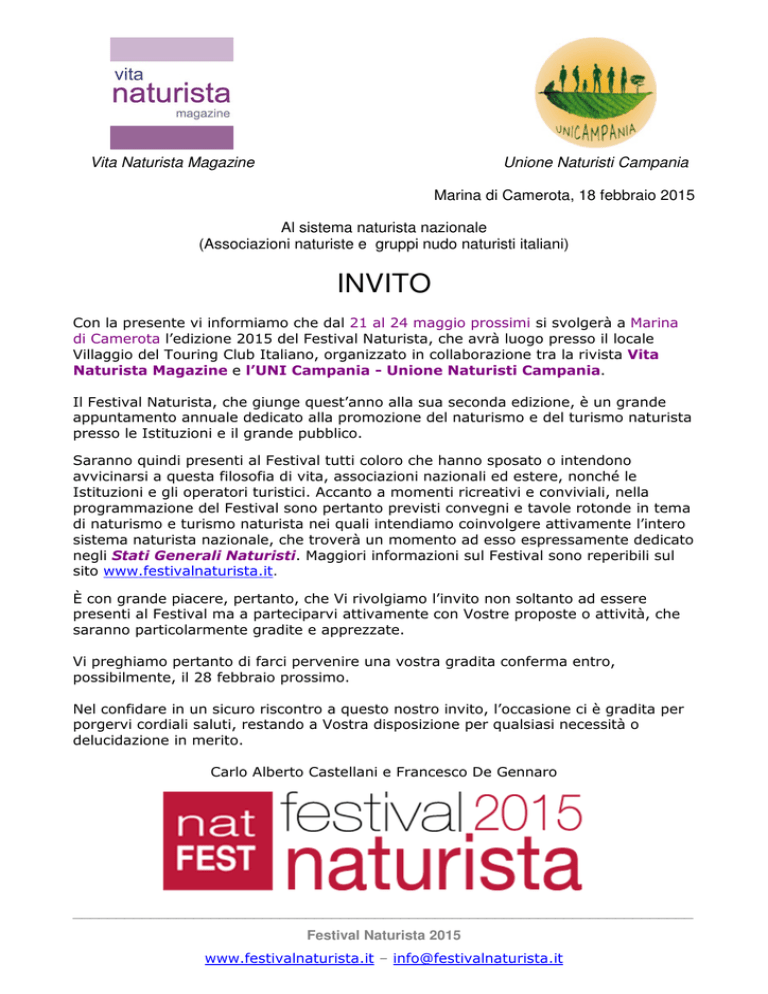 vita
naturista
magazine

UNICAMPANIA

Vita Naturista Magazine

Unione Naturisti Campania

Marina di Camerota, 18 febbraio 2015

Al sistema naturista nazionale
(Associazioni naturiste e gruppi nudo naturisti italiani)

INVITO

Con la presente vi informiamo che dal 21 al 24 maggio prossimi si svolgerà a Marina di Camerota l'edizione 2015 del Festival Naturista, che avrà luogo presso il locale Villaggio del Touring Club Italiano, organizzato in collaborazione tra la rivista Vita Naturista Magazine e l'UNI Campania - Unione Naturisti Campania.

Il Festival Naturista, che giunge quest'anno alla sua seconda edizione, è un grande appuntamento annuale dedicato alla promozione del naturismo e del turismo naturista presso le Istituzioni e il grande pubblico.

Saranno quindi presenti al Festival tutti coloro che hanno sposato o intendono avvicinarsi a questa filosofia di vita, associazioni nazionali ed estere, nonché le Istituzioni e gli operatori turistici. Accanto a momenti ricreativi e conviviali, nella programmazione del Festival sono pertanto previsti convegni e tavole rotonde in tema di naturismo e turismo naturista nei quali intendiamo coinvolgere attivamente l'intero sistema naturista nazionale, che troverà un momento ad esso espressamente dedicato negli Stati Generali Naturisti. Maggiori informazioni sul Festival sono reperibili sul sito www.festivalnaturista.it.

È con grande piacere, pertanto, che Vi rivolgiamo l'invito non soltanto ad essere presenti al Festival ma a parteciparvi attivamente con Vostre proposte o attività, che saranno particolarmente gradite e apprezzate.

Vi preghiamo pertanto di farci pervenire una vostra gradita conferma entro, possibilmente, il 28 febbraio prossimo.

Nel confidare in un sicuro riscontro a questo nostro invito, l'occasione ci è gradita per porgervi cordiali saluti, restando a Vostra disposizione per qualsiasi necessità o delucidazione in merito.

Carlo Alberto Castellani e Francesco De Gennaro

nat FEST festival 2015 naturista

Festival Naturista 2015

www.festivalnaturista.it – info@festivalnaturista.it